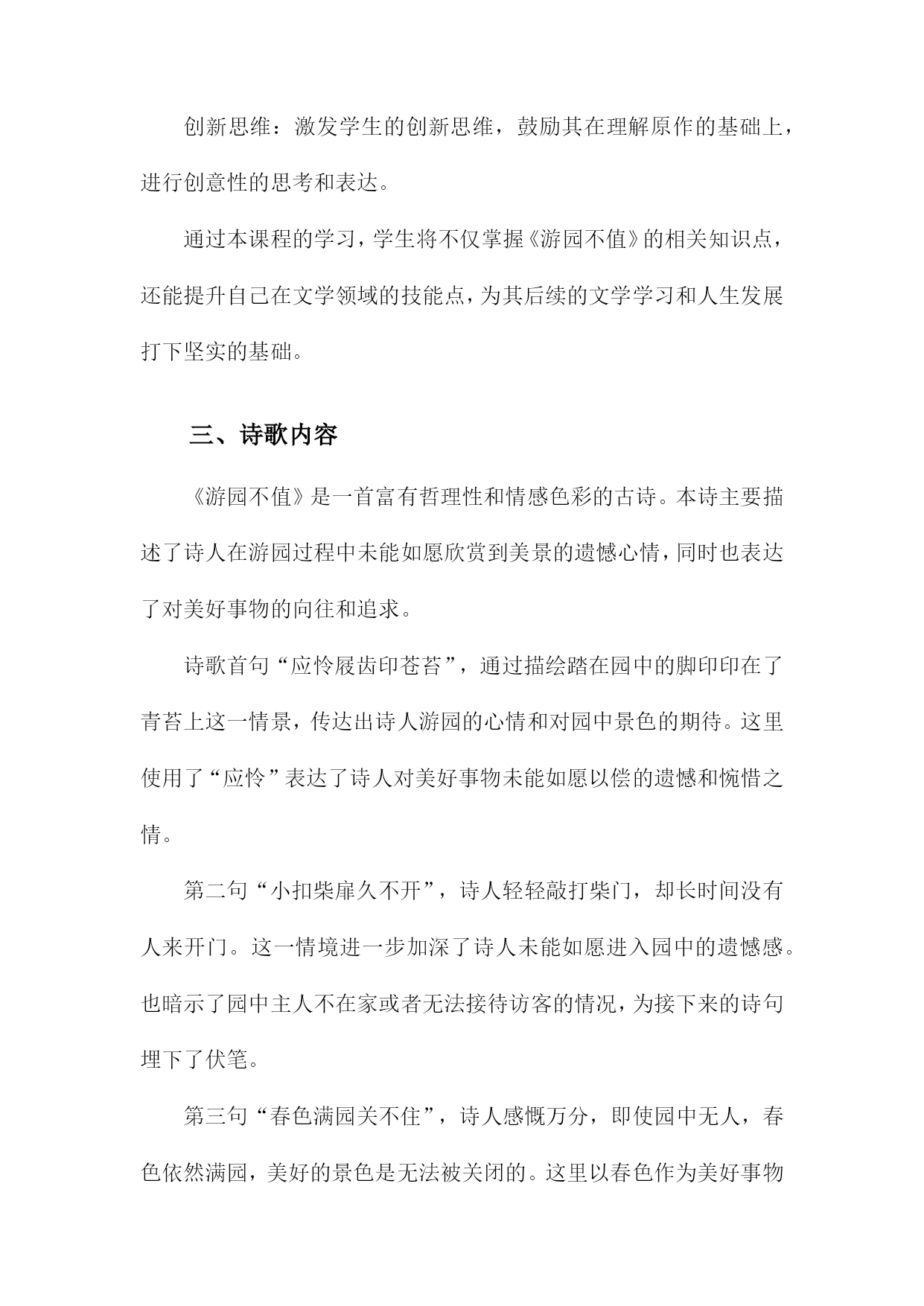 创新思维：激发学生的创新思维，鼓励其在理解原作的基础上，进行创意性的思考和表达。

通过本课程的学习，学生将不仅掌握《游园不值》的相关知识点，还能提升自己在文学领域的技能点，为其后续的文学学习和人生发展打下坚实的基础。

三、诗歌内容

《游园不值》是一首富有哲理性和情感色彩的古诗。本诗主要描述了诗人在游园过程中未能如愿欣赏到美景的遗憾心情，同时也表达了对美好事物的向往和追求。

诗歌首句“应怜屐齿印苍苔”，通过描绘踏在园中的脚印印在了青苔上这一情景，传达出诗人游园的心情和对园中景色的期待。这里使用了“应怜”表达了诗人对美好事物未能如愿以偿的遗憾和惋惜之情。

第二句“小扣柴扉久不开”，诗人轻轻敲打柴门，却长时间没有人来开门。这一情境进一步加深了诗人未能如愿进入园中的遗憾感。也暗示了园中主人不在家或者无法接待访客的情况，为接下来的诗句埋下了伏笔。

第三句“春色满园关不住”，诗人感慨万分，即使园中无人，春色依然满园，美好的景色是无法被关闭的。这里以春色作为美好事物